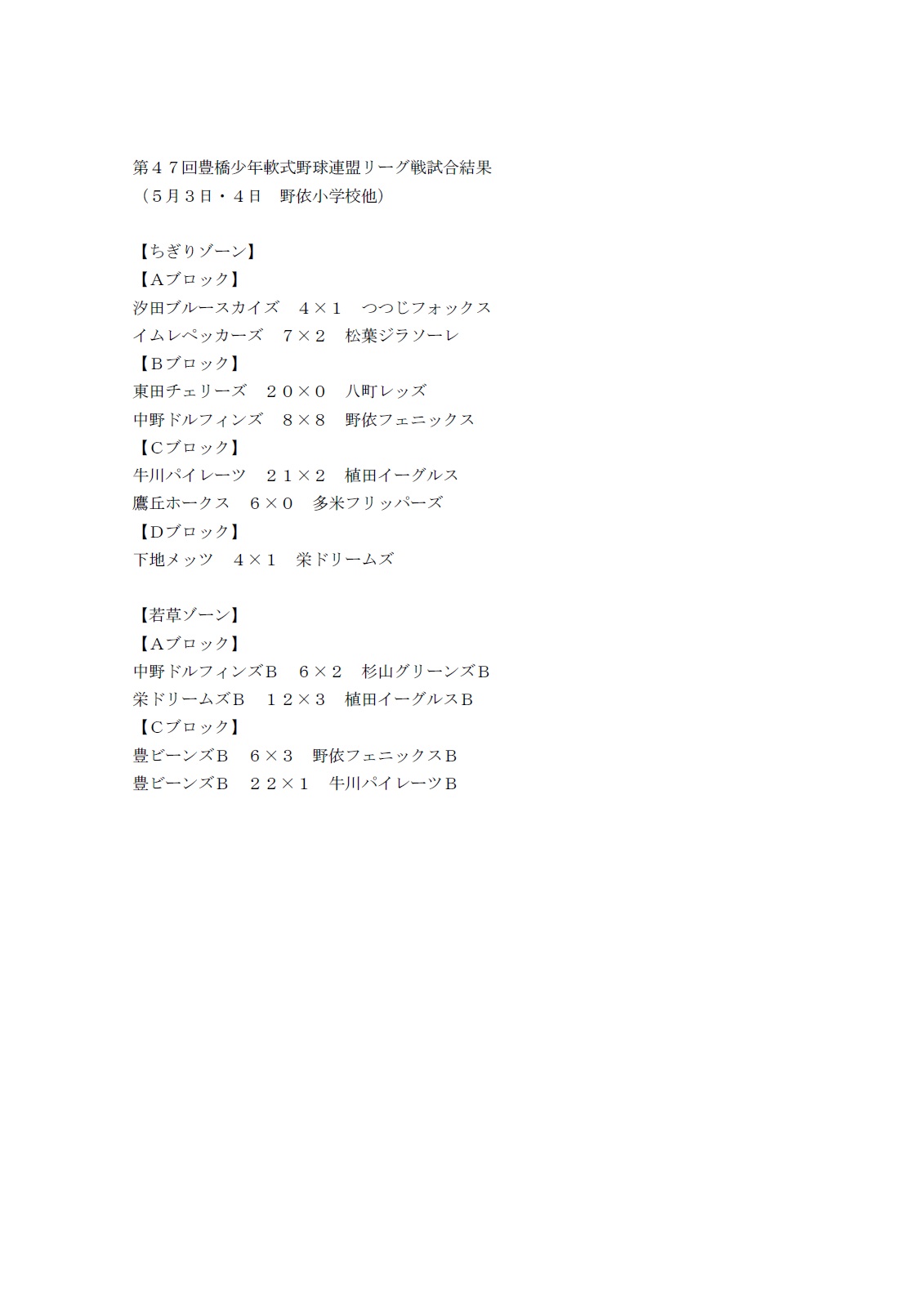 第４７回豊橋少年軟式野球連盟リーグ戦試合結果
（５月３日・４日　野依小学校他）

【ちぎりゾーン】
【Aブロック】
汐田ブルースカイズ　４×１　つつじフォックス
イムレペッカーズ　７×２　松葉ジラソーレ
【Bブロック】
東田チェリーズ　２０×０　八町レッズ
中野ドルフィンズ　８×８　野依フェニックス
【Cブロック】
牛川パイレーツ　２１×２　植田イーグルス
鷹丘ホークス　６×０　多米フリッパーズ
【Dブロック】
下地メッツ　４×１　栄ドリームズ

【若草ゾーン】
【Aブロック】
中野ドルフィンズB　６×２　杉山グリーンズB
栄ドリームズB　１２×３　植田イーグルスB
【Cブロック】
豊ビーンズB　６×３　野依フェニックスB
豊ビーンズB　２２×１　牛川パイレーツB